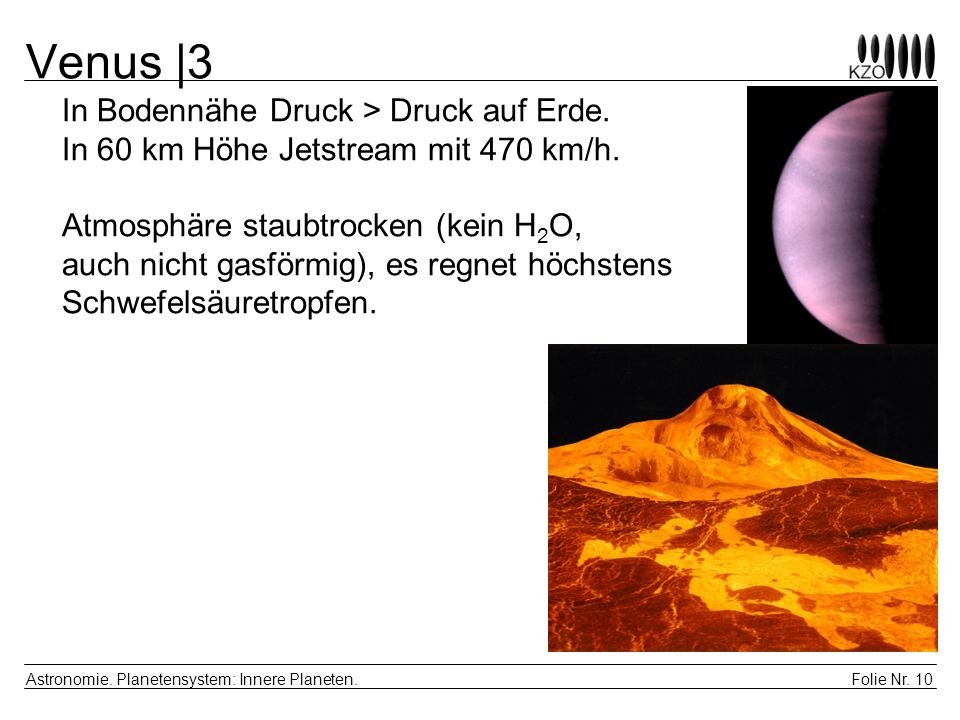 Venus |3

KZO

In Bodennähe Druck > Druck auf Erde.
In 60 km Höhe Jetstream mit 470 km/h.

Atmosphäre staubtrocken (kein $H_2O$, auch nicht gasförmig), es regnet höchstens Schwefelsäuretropfen.

Astronomie. Planetensystem: Innere Planeten.

Folie Nr. 10